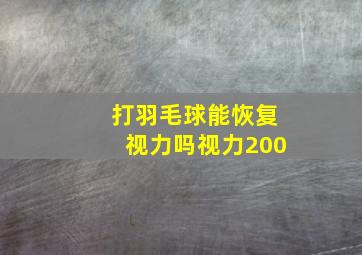 打羽毛球能恢复视力吗视力200